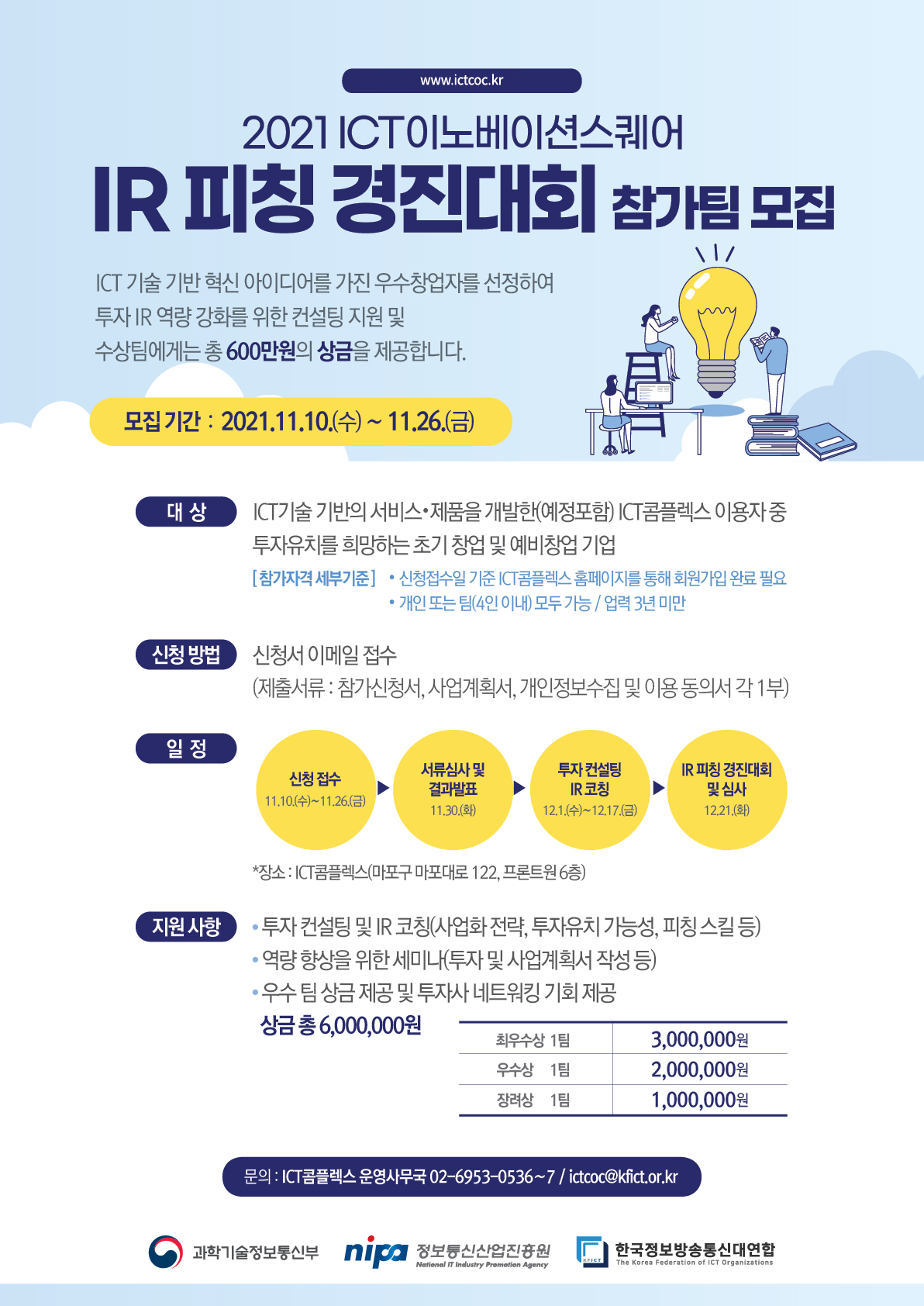 www.ictcoc.kr

2021 ICT이노베이션스퀘어

IR 피칭 경진대회 참가팀 모집

ICT 기술 기반 혁신 아이디어를 가진 우수창업자를 선정하여 투자 IR 역량 강화를 위한 컨설팅 지원 및 수상팀에게는 총 600만원의 상금을 제공합니다.

모집 기간 : 2021.11.10.(수) ~ 11.26.(금)

대 상

ICT기술 기반의 서비스•제품을 개발한(예정포함) ICT콤플렉스 이용자 중 투자유치를 희망하는 초기 창업 및 예비창업 기업

[참가자격 세부기준] • 신청접수일 기준 ICT콤플렉스 홈페이지를 통해 회원가입 완료 필요
• 개인 또는 팀(4인 이내) 모두 가능 / 업력 3년 미만

신청 방법

신청서 이메일 접수
(제출서류 : 참가신청서, 사업계획서, 개인정보수집 및 이용 동의서 각 1부)

일 정

신청 접수
11.10.(수)~11.26.(금)

서류심사 및 결과발표
11.30.(화)

투자 컨설팅 IR 코칭
12.1.(수)~12.17.(금)

IR 피칭 경진대회 및 심사
12.21.(화)

*장소 : ICT콤플렉스(마포구 마포대로 122, 프론트원 6층)

지원 사항

• 투자 컨설팅 및 IR 코칭(사업화 전략, 투자유치 가능성, 피칭 스킬 등)
• 역량 향상을 위한 세미나(투자 및 사업계획서 작성 등)
• 우수 팀 상금 제공 및 투자사 네트워킹 기회 제공

상금 총 6,000,000원

| 최우수상 1팀 | 3,000,000원 |
|---|---|
| 우수상 1팀 | 2,000,000원 |
| 장려상 1팀 | 1,000,000원 |

문의 : ICT콤플렉스 운영사무국 02-6953-0536~7 / ictcoc@kfict.or.kr

과학기술정보통신부

nipa 정보통신산업진흥원 National IT Industry Promotion Agency

KFICT 한국정보방송통신대연합 The Korea Federation of ICT Organizations